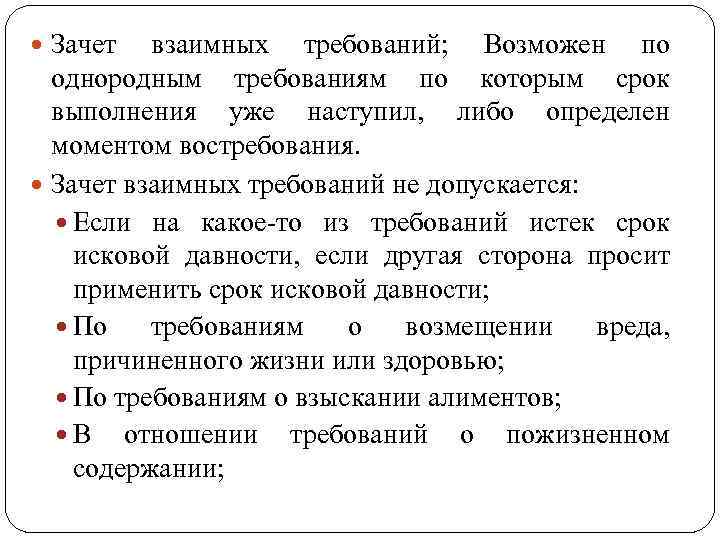 Зачет взаимных требований; Возможен по однородным требованиям по которым срок выполнения уже наступил, либо определен моментом востребования.

Зачет взаимных требований не допускается:

Если на какое-то из требований истек срок исковой давности, если другая сторона просит применить срок исковой давности;

По требованиям о возмещении вреда, причиненного жизни или здоровью;

По требованиям о взыскании алиментов;

В отношении требований о пожизненном содержании;